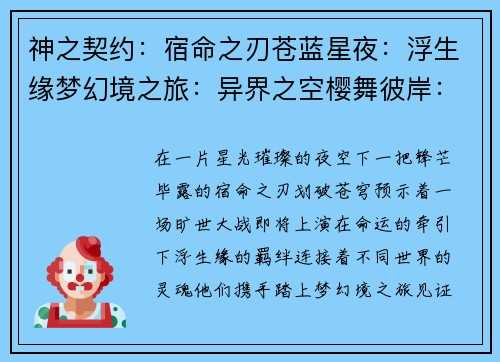 神之契约：宿命之刃苍蓝星夜：浮生缘梦幻境之旅：异界之空樱舞彼岸：

在一片星光璀璨的夜空下一把锋芒毕露的宿命之刃划破苍穹预示着一场旷世大战即将上演在命运的牵引下浮生缘的羁绊连接着不同世界的灵魂他们携手踏上梦幻境之旅见证